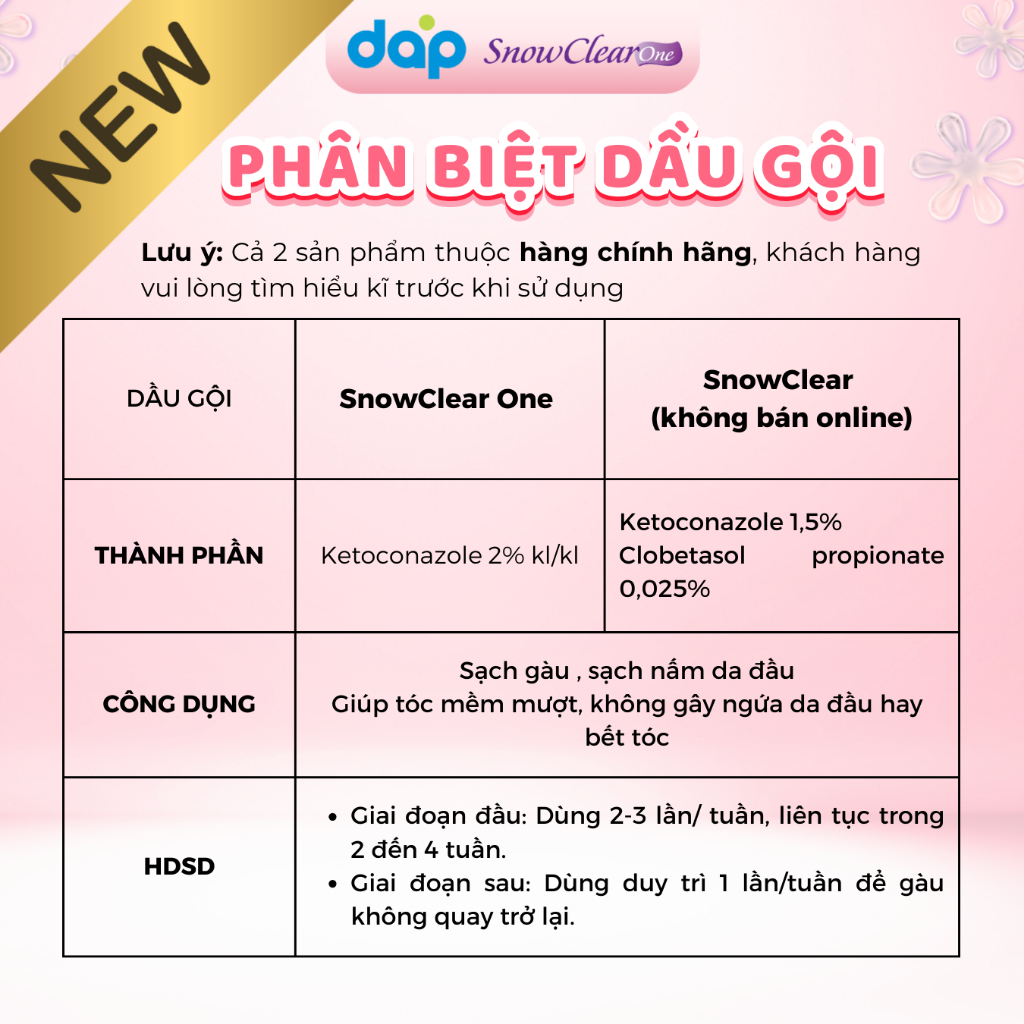 NEW

dap SnowClear One

PHÂN BIỆT DẦU GỘI

Lưu ý: Cả 2 sản phẩm thuộc hàng chính hãng, khách hàng vui lòng tìm hiểu kĩ trước khi sử dụng

| DẦU GỘI | SnowClear One | SnowClear (không bán online) |
|---|---|---|
| THÀNH PHẦN | Ketoconazole 2% kl/kl | Ketoconazole 1,5% Clobetasol propionate 0,025% |
| CÔNG DỤNG | Sạch gàu , sạch nấm da đầu Giúp tóc mềm mượt, không gây ngứa da đầu hay bết tóc | |
| HDSD | • Giai đoạn đầu: Dùng 2-3 lần/ tuần, liên tục trong 2 đến 4 tuần. • Giai đoạn sau: Dùng duy trì 1 lần/tuần để gàu không quay trở lại. | |